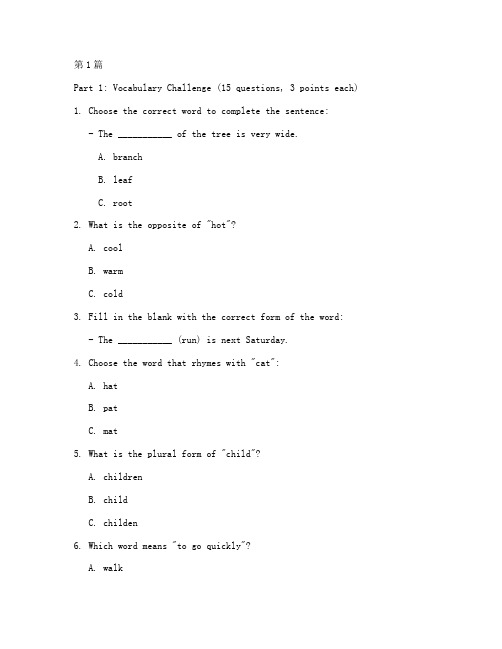 第1篇

Part 1: Vocabulary Challenge (15 questions, 3 points each)

1. Choose the correct word to complete the sentence:

- The __________ of the tree is very wide.

A. branch

B. leaf

C. root

2. What is the opposite of "hot"?

A. cool

B. warm

C. cold

3. Fill in the blank with the correct form of the word:

- The __________ (run) is next Saturday.

4. Choose the word that rhymes with "cat":

A. hat

B. pat

C. mat

5. What is the plural form of "child"?

A. children

B. child

C. childen

6. Which word means "to go quickly"?

A. walk